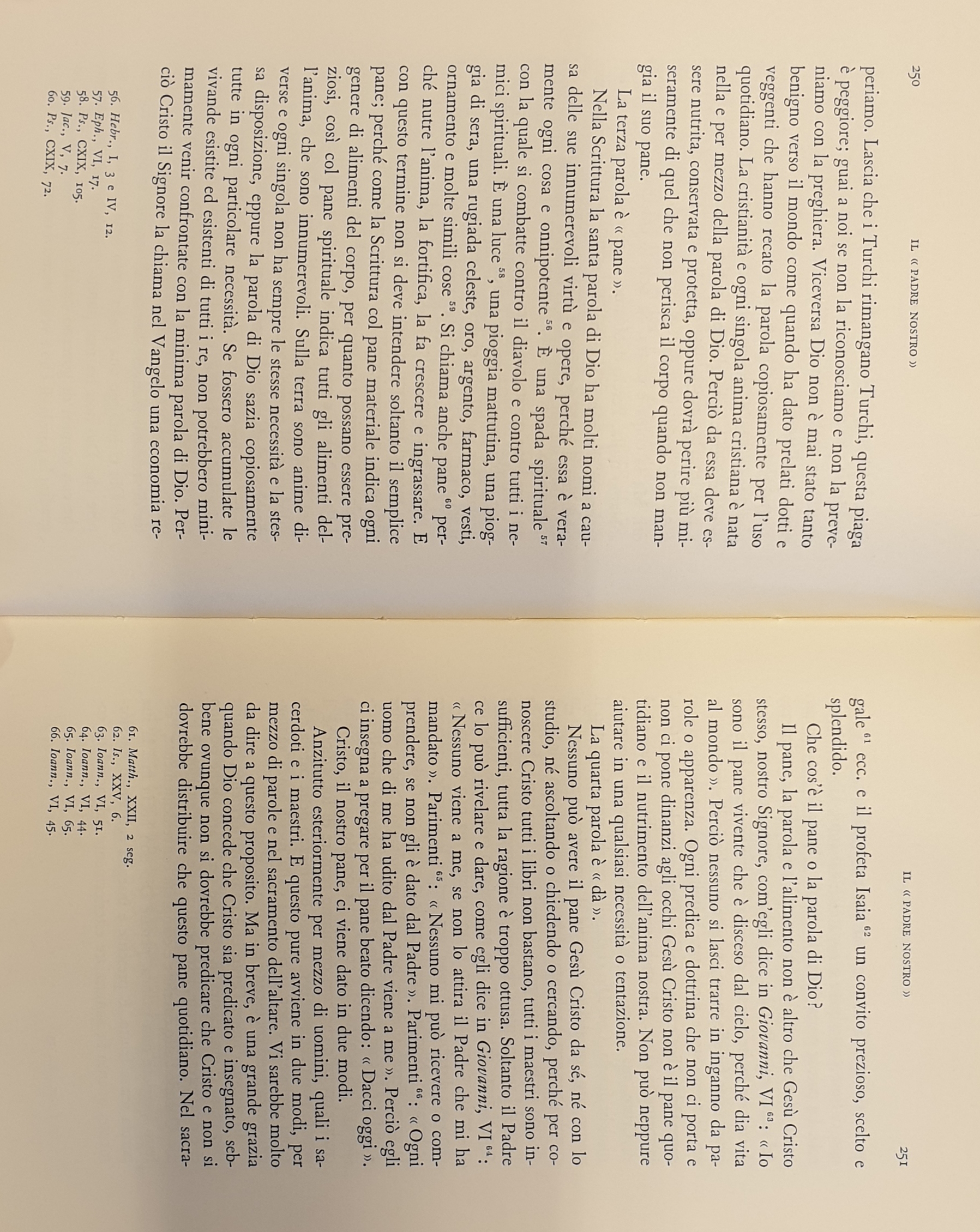 250 IL « PADRE NOSTRO »

periamo. Lascia che i Turchi rimangano Turchi, questa piaga è peggiore; guai a noi se non la riconosciamo e non la preveniamo con la preghiera. Viceversa Dio non è mai stato tanto benigno verso il mondo come quando ha dato prelati dotti e veggenti che hanno recato la parola copiosamente per l'uso quotidiano. La cristianità e ogni singola anima cristiana è nata nella e per mezzo della parola di Dio. Perciò da essa deve essere nutrita, conservata e protetta, oppure dovrà perire più miseramente di quel che non perisca il corpo quando non mangia il suo pane.

La terza parola è « pane ».

Nella Scrittura la santa parola di Dio ha molti nomi a causa delle sue innumerevoli virtù e opere, perché essa è veramente ogni cosa e onnipotente $^{56}$. È una spada spirituale $^{57}$ con la quale si combatte contro il diavolo e contro tutti i nemici spirituali. È una luce $^{58}$, una pioggia mattutina, una pioggia di sera, una rugiada celeste, oro, argento, farmaco, vesti, ornamento e molte simili cose $^{59}$. Si chiama anche pane $^{60}$ perché nutre l'anima, la fortifica, la fa crescere e ingrassare. E con questo termine non si deve intendere soltanto il semplice pane; perché come la Scrittura col pane materiale indica ogni genere di alimenti del corpo, per quanto possano essere preziosi, così col pane spirituale indica tutti gli alimenti dell'anima, che sono innumerevoli. Sulla terra sono anime diverse e ogni singola non ha sempre le stesse necessità e la stessa disposizione, eppure la parola di Dio sazia copiosamente tutte in ogni particolare necessità. Se fossero accumulate le vivande esistite ed esistenti di tutti i re, non potrebbero minimamente venir confrontate con la minima parola di Dio. Perciò Cristo il Signore la chiama nel Vangelo una economia re-

56. Hebr., I, 3 e IV, 12.
57. Eph., VI, 17.
58. Ps., CXIX, 105.
59. Iac., V, 7.
60. Ps., CXIX, 72.

IL « PADRE NOSTRO » 251

gale $^{61}$ ecc. e il profeta Isaia $^{62}$ un convito prezioso, scelto e splendido.

Che cos'è il pane o la parola di Dio?

Il pane, la parola e l'alimento non è altro che Gesù Cristo stesso, nostro Signore, com'egli dice in Giovanni, VI $^{63}$: « Io sono il pane vivente che è disceso dal cielo, perché dia vita al mondo ». Perciò nessuno si lasci trarre in inganno da parole o apparenza. Ogni predica e dottrina che non ci porta e non ci pone dinanzi agli occhi Gesù Cristo non è il pane quotidiano e il nutrimento dell'anima nostra. Non può neppure aiutare in una qualsiasi necessità o tentazione.

La quarta parola è « dà ».

Nessuno può avere il pane Gesù Cristo da sé, né con lo studio, né ascoltando o chiedendo o cercando, perché per conoscere Cristo tutti i libri non bastano, tutti i maestri sono insufficienti, tutta la ragione è troppo ottusa. Soltanto il Padre ce lo può rivelare e dare, come egli dice in Giovanni, VI $^{64}$: « Nessuno viene a me, se non lo attira il Padre che mi ha mandato ». Parimenti $^{65}$: « Nessuno mi può ricevere o comprendere, se non gli è dato dal Padre ». Parimenti $^{66}$: « Ogni uomo che di me ha udito dal Padre viene a me ». Perciò egli ci insegna a pregare per il pane beato dicendo: « Dacci oggi ».

Cristo, il nostro pane, ci viene dato in due modi.

Anzitutto esteriormente per mezzo di uomini, quali i sacerdoti e i maestri. E questo pure avviene in due modi, per mezzo di parole e nel sacramento dell'altare. Vi sarebbe molto da dire a questo proposito. Ma in breve, è una grande grazia quando Dio concede che Cristo sia predicato e insegnato, sebbene ovunque non si dovrebbe predicare che Cristo e non si dovrebbe distribuire che questo pane quotidiano. Nel sacra-

61. Matth., XXII, 2 seg.
62. Is., XXV, 6.
63. Ioann., VI, 51.
64. Ioann., VI, 44.
65. Ioann., VI, 65.
66. Ioann., VI, 45.